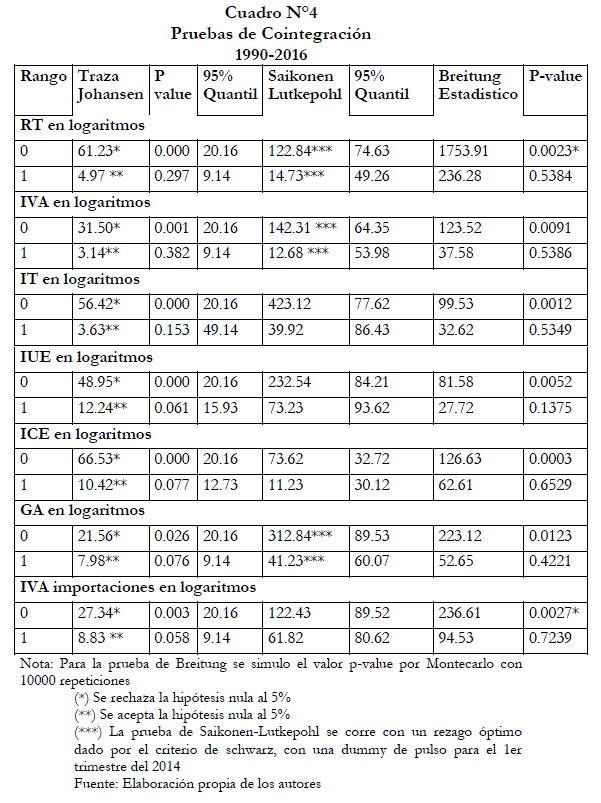 Cuadro N°4
Pruebas de Cointegración
1990-2016

| Rango | Traza Johansen | P value | 95% Quantil | Saikonen Lutkepohl | 95% Quantil | Breitung Estadistico | P-value |
|---|---|---|---|---|---|---|---|
| RT en logaritmos | | | | | | | |
| 0 | 61.23* | 0.000 | 20.16 | 122.84*** | 74.63 | 1753.91 | 0.0023* |
| 1 | 4.97 ** | 0.297 | 9.14 | 14.73*** | 49.26 | 236.28 | 0.5384 |
| IVA en logaritmos | | | | | | | |
| 0 | 31.50* | 0.001 | 20.16 | 142.31 *** | 64.35 | 123.52 | 0.0091 |
| 1 | 3.14** | 0.382 | 9.14 | 12.68 *** | 53.98 | 37.58 | 0.5386 |
| IT en logaritmos | | | | | | | |
| 0 | 56.42* | 0.000 | 20.16 | 423.12 | 77.62 | 99.53 | 0.0012 |
| 1 | 3.63** | 0.153 | 49.14 | 39.92 | 86.43 | 32.62 | 0.5349 |
| IUE en logaritmos | | | | | | | |
| 0 | 48.95* | 0.000 | 20.16 | 232.54 | 84.21 | 81.58 | 0.0052 |
| 1 | 12.24** | 0.061 | 15.93 | 73.23 | 93.62 | 27.72 | 0.1375 |
| ICE en logaritmos | | | | | | | |
| 0 | 66.53* | 0.000 | 20.16 | 73.62 | 32.72 | 126.63 | 0.0003 |
| 1 | 10.42** | 0.077 | 12.73 | 11.23 | 30.12 | 62.61 | 0.6529 |
| GA en logaritmos | | | | | | | |
| 0 | 21.56* | 0.026 | 20.16 | 312.84*** | 89.53 | 223.12 | 0.0123 |
| 1 | 7.98** | 0.076 | 9.14 | 41.23*** | 60.07 | 52.65 | 0.4221 |
| IVA importaciones en logaritmos | | | | | | | |
| 0 | 27.34* | 0.003 | 20.16 | 122.43 | 89.52 | 236.61 | 0.0027* |
| 1 | 8.83 ** | 0.058 | 9.14 | 61.82 | 80.62 | 94.53 | 0.7239 |

Nota: Para la prueba de Breitung se simulo el valor p-value por Montecarlo con 10000 repeticiones
(*) Se rechaza la hipótesis nula al 5%
(**) Se acepta la hipótesis nula al 5%
(***) La prueba de Saikonen-Lutkepohl se corre con un rezago óptimo dado por el criterio de schwarz, con una dummy de pulso para el 1er trimestre del 2014
Fuente: Elaboración propia de los autores